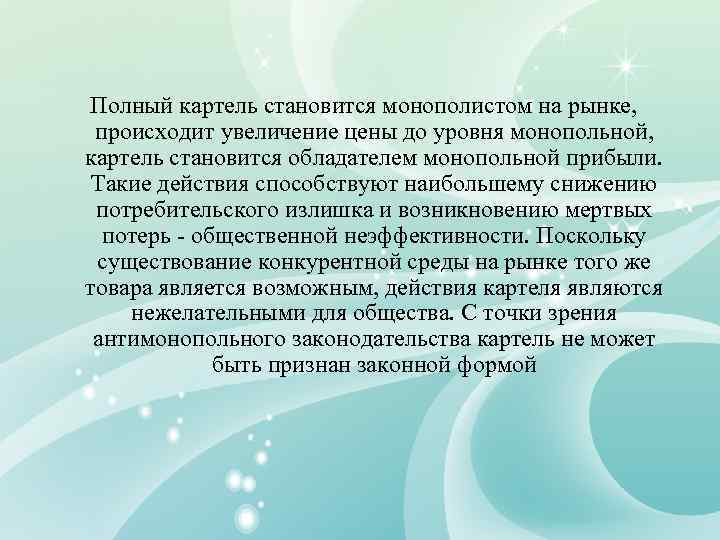 Полный картель становится монополистом на рынке, происходит увеличение цены до уровня монопольной, картель становится обладателем монопольной прибыли. Такие действия способствуют наибольшему снижению потребительского излишка и возникновению мертвых потерь - общественной неэффективности. Поскольку существование конкурентной среды на рынке того же товара является возможным, действия картеля являются нежелательными для общества. С точки зрения антимонопольного законодательства картель не может быть признан законной формой